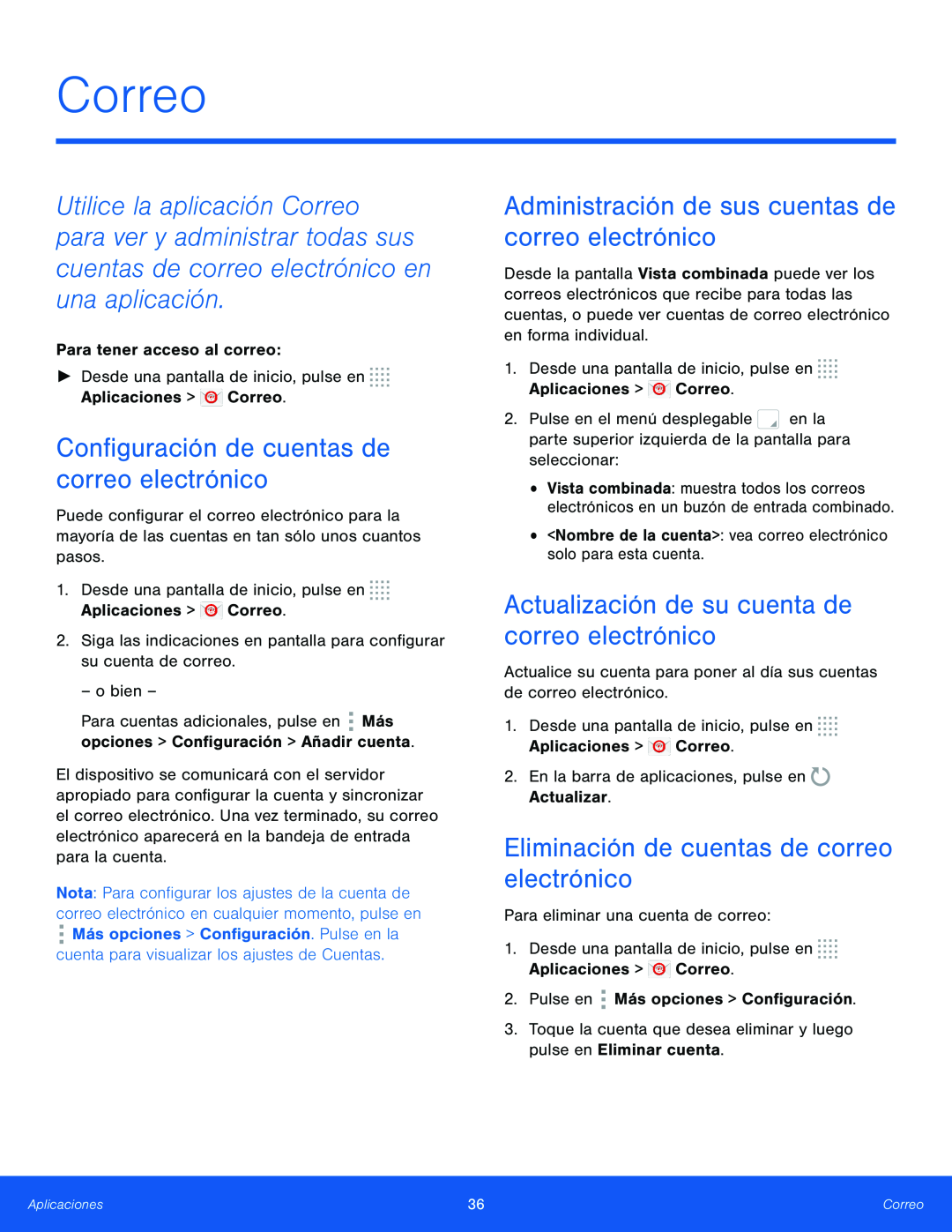 Correo

Utilice la aplicación Correo para ver y administrar todas sus cuentas de correo electrónico en una aplicación.

Para tener acceso al correo:

► Desde una pantalla de inicio, pulse en Aplicaciones > Correo.

Configuración de cuentas de correo electrónico

Puede configurar el correo electrónico para la mayoría de las cuentas en tan sólo unos cuantos pasos.

1. Desde una pantalla de inicio, pulse en Aplicaciones > Correo.

2. Siga las indicaciones en pantalla para configurar su cuenta de correo.

– o bien –

Para cuentas adicionales, pulse en Más opciones > Configuración > Añadir cuenta.

El dispositivo se comunicará con el servidor apropiado para configurar la cuenta y sincronizar el correo electrónico. Una vez terminado, su correo electrónico aparecerá en la bandeja de entrada para la cuenta.

Nota: Para configurar los ajustes de la cuenta de correo electrónico en cualquier momento, pulse en Más opciones > Configuración. Pulse en la cuenta para visualizar los ajustes de Cuentas.

Administración de sus cuentas de correo electrónico

Desde la pantalla Vista combinada puede ver los correos electrónicos que recibe para todas las cuentas, o puede ver cuentas de correo electrónico en forma individual.

1. Desde una pantalla de inicio, pulse en Aplicaciones > Correo.

2. Pulse en el menú desplegable en la parte superior izquierda de la pantalla para seleccionar:

• Vista combinada: muestra todos los correos electrónicos en un buzón de entrada combinado.

• <Nombre de la cuenta>: vea correo electrónico solo para esta cuenta.

Actualización de su cuenta de correo electrónico

Actualice su cuenta para poner al día sus cuentas de correo electrónico.

1. Desde una pantalla de inicio, pulse en Aplicaciones > Correo.

2. En la barra de aplicaciones, pulse en Actualizar.

Eliminación de cuentas de correo electrónico

Para eliminar una cuenta de correo:

1. Desde una pantalla de inicio, pulse en Aplicaciones > Correo.

2. Pulse en Más opciones > Configuración.

3. Toque la cuenta que desea eliminar y luego pulse en Eliminar cuenta.

Aplicaciones 36 Correo